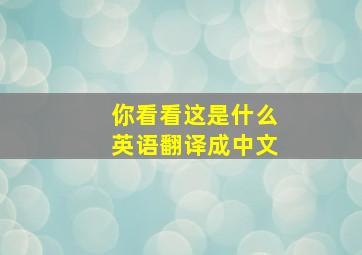 你看看这是什么
英语翻译成中文